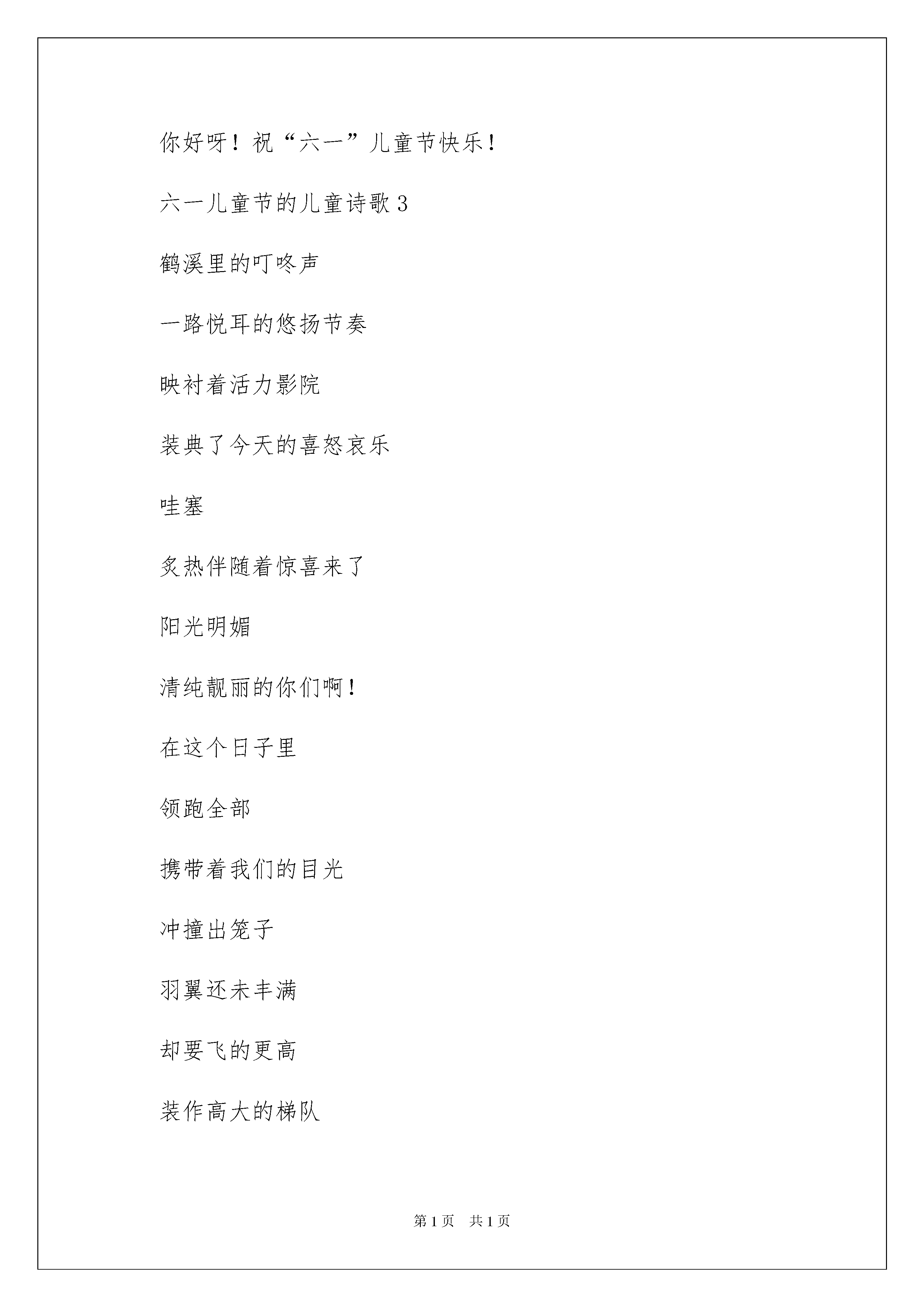 你好呀！祝“六一”儿童节快乐！

六一儿童节的儿童诗歌 3

鹤溪里的叮咚声

一路悦耳的悠扬节奏

映衬着活力影院

装典了今天的喜怒哀乐

哇塞

炙热伴随着惊喜来了

阳光明媚

清纯靓丽的你们啊！

在这个日子里

领跑全部

携带着我们的目光

冲撞出笼子

羽翼还未丰满

却要飞的更高

装作高大的梯队

第 1 页　共 1 页